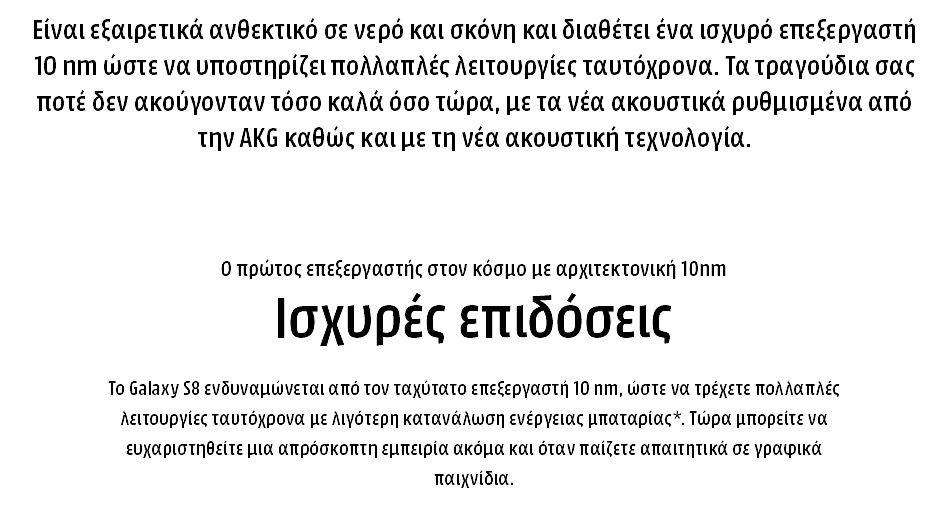 Είναι εξαιρετικά ανθεκτικό σε νερό και σκόνη και διαθέτει ένα ισχυρό επεξεργαστή 10 nm ώστε να υποστηρίζει πολλαπλές λειτουργίες ταυτόχρονα. Τα τραγούδια σας ποτέ δεν ακούγονταν τόσο καλά όσο τώρα, με τα νέα ακουστικά ρυθμισμένα από την AKG καθώς και με τη νέα ακουστική τεχνολογία.

Ο πρώτος επεξεργαστής στον κόσμο με αρχιτεκτονική 10nm

Ισχυρές επιδόσεις

Το Galaxy S8 ενδυναμώνεται από τον ταχύτατο επεξεργαστή 10 nm, ώστε να τρέχετε πολλαπλές λειτουργίες ταυτόχρονα με λιγότερη κατανάλωση ενέργειας μπαταρίας*. Τώρα μπορείτε να ευχαριστηθείτε μια απρόσκοπτη εμπειρία ακόμα και όταν παίζετε απαιτητικά σε γραφικά παιχνίδια.